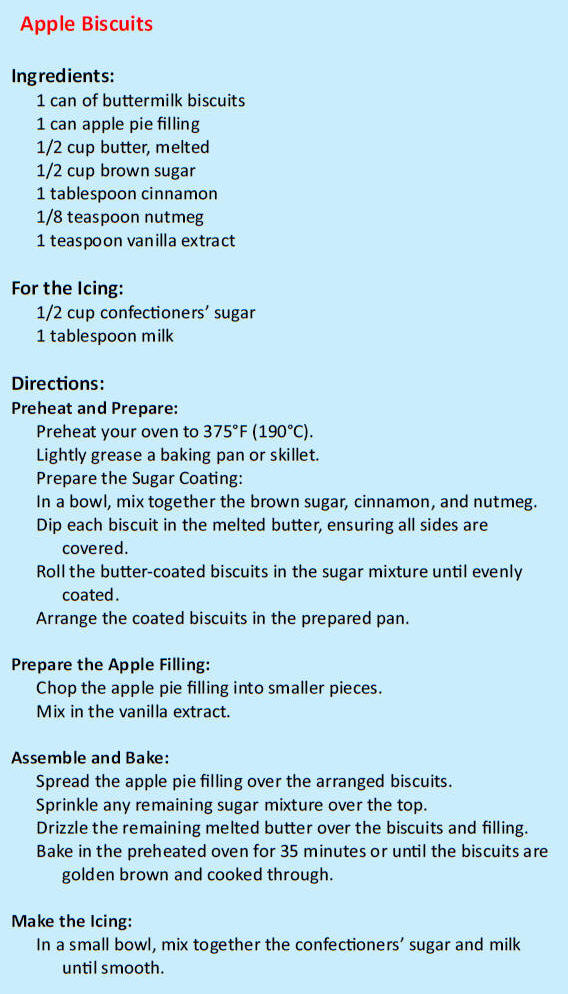 Apple Biscuits

Ingredients:
1 can of buttermilk biscuits
1 can apple pie filling
1/2 cup butter, melted
1/2 cup brown sugar
1 tablespoon cinnamon
1/8 teaspoon nutmeg
1 teaspoon vanilla extract

For the Icing:
1/2 cup confectioners' sugar
1 tablespoon milk

Directions:
Preheat and Prepare:
Preheat your oven to 375°F (190°C).
Lightly grease a baking pan or skillet.
Prepare the Sugar Coating:
In a bowl, mix together the brown sugar, cinnamon, and nutmeg.
Dip each biscuit in the melted butter, ensuring all sides are covered.
Roll the butter-coated biscuits in the sugar mixture until evenly coated.
Arrange the coated biscuits in the prepared pan.

Prepare the Apple Filling:
Chop the apple pie filling into smaller pieces.
Mix in the vanilla extract.

Assemble and Bake:
Spread the apple pie filling over the arranged biscuits.
Sprinkle any remaining sugar mixture over the top.
Drizzle the remaining melted butter over the biscuits and filling.
Bake in the preheated oven for 35 minutes or until the biscuits are golden brown and cooked through.

Make the Icing:
In a small bowl, mix together the confectioners' sugar and milk until smooth.